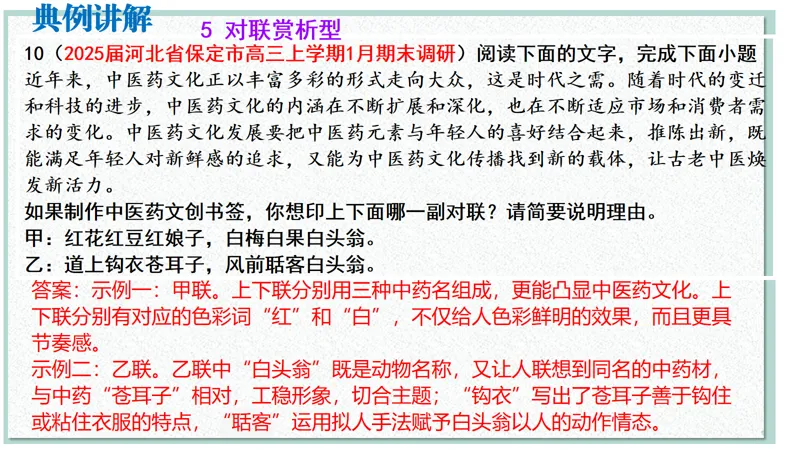 典例讲解

5 对联赏析型

10（2025届河北省保定市高三上学期1月期末调研）阅读下面的文字，完成下面小题

近年来，中医药文化正以丰富多彩的形式走向大众，这是时代之需。随着时代的变迁和科技的进步，中医药文化的内涵在不断扩展和深化，也在不断适应市场和消费者需求的变化。中医药文化发展要把中医药元素与年轻人的喜好结合起来，推陈出新，既能满足年轻人对新鲜感的追求，又能为中医药文化传播找到新的载体，让古老中医焕发新活力。

如果制作中医药文创书签，你想印上下面哪一副对联？请简要说明理由。

甲：红花红豆红娘子，白梅白果白头翁。

乙：道上钩衣苍耳子，风前聒客白头翁。

答案：示例一：甲联。上下联分别用三种中药名组成，更能凸显中医药文化。上下联分别有对应的色彩词“红”和“白”，不仅给人色彩鲜明的效果，而且更具节奏感。

示例二：乙联。乙联中“白头翁”既是动物名称，又让人联想到同名的中药材，与中药“苍耳子”相对，工稳形象，切合主题；“钩衣”写出了苍耳子善于钩住或粘住衣服的特点，“聒客”运用拟人手法赋予白头翁以人的动作情态。